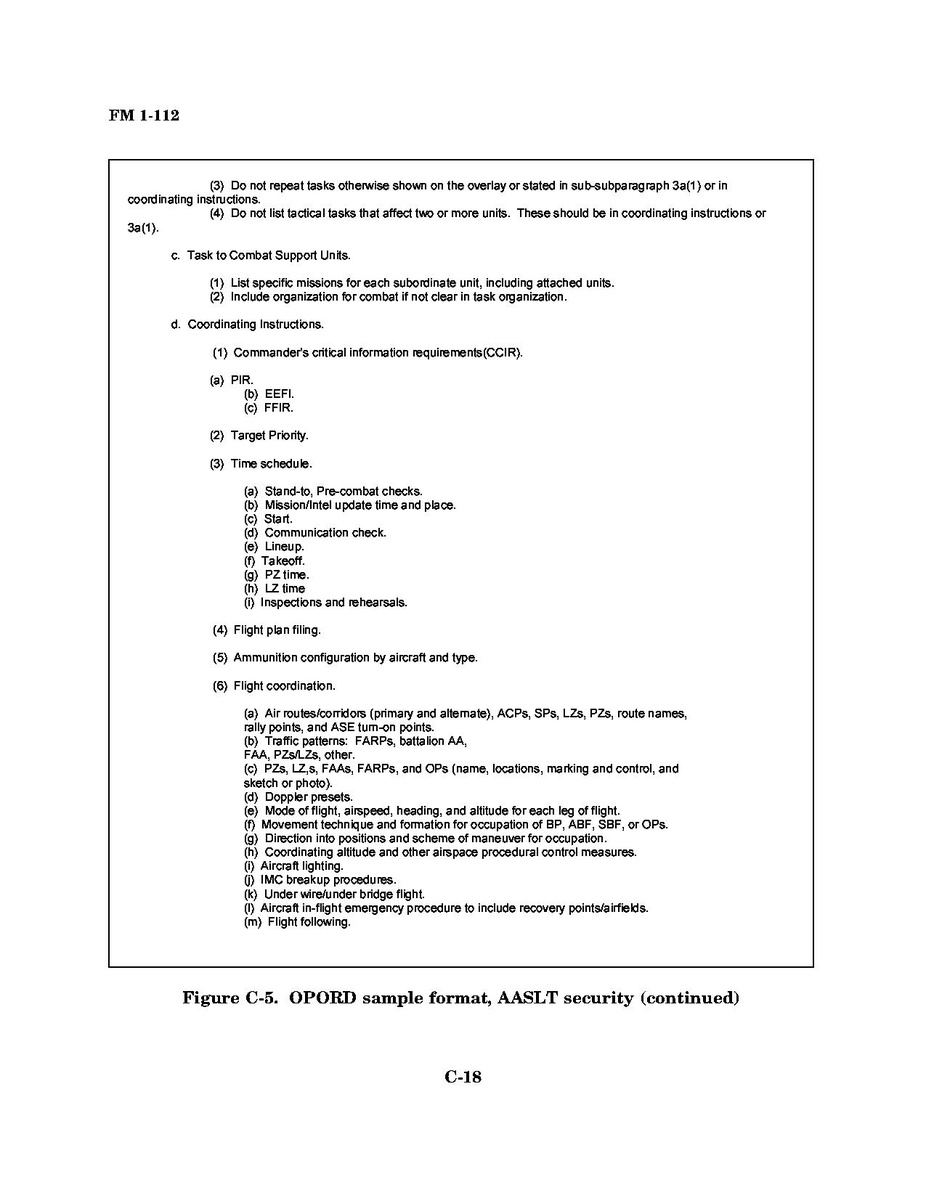 FM 1-112

(3) Do not repeat tasks otherwise shown on the overlay or stated in sub-subparagraph 3a(1) or in coordinating instructions.
(4) Do not list tactical tasks that affect two or more units. These should be in coordinating instructions or 3a(1).

c. Task to Combat Support Units.

(1) List specific missions for each subordinate unit, including attached units.
(2) Include organization for combat if not clear in task organization.

d. Coordinating Instructions.

(1) Commander's critical information requirements(CCIR).

(a) PIR.
(b) EEFI.
(c) FFIR.

(2) Target Priority.

(3) Time schedule.

(a) Stand-to, Pre-combat checks.
(b) Mission/Intel update time and place.
(c) Start.
(d) Communication check.
(e) Lineup.
(f) Takeoff.
(g) PZ time.
(h) LZ time
(i) Inspections and rehearsals.

(4) Flight plan filing.

(5) Ammunition configuration by aircraft and type.

(6) Flight coordination.

(a) Air routes/corridors (primary and alternate), ACPs, SPs, LZs, PZs, route names, rally points, and ASE turn-on points.
(b) Traffic patterns: FARPs, battalion AA, FAA, PZs/LZs, other.
(c) PZs, LZ,s, FAAs, FARPs, and OPs (name, locations, marking and control, and sketch or photo).
(d) Doppler presets.
(e) Mode of flight, airspeed, heading, and altitude for each leg of flight.
(f) Movement technique and formation for occupation of BP, ABF, SBF, or OPs.
(g) Direction into positions and scheme of maneuver for occupation.
(h) Coordinating altitude and other airspace procedural control measures.
(i) Aircraft lighting.
(j) IMC breakup procedures.
(k) Under wire/under bridge flight.
(l) Aircraft in-flight emergency procedure to include recovery points/airfields.
(m) Flight following.

Figure C-5. OPORD sample format, AASLT security (continued)

C-18